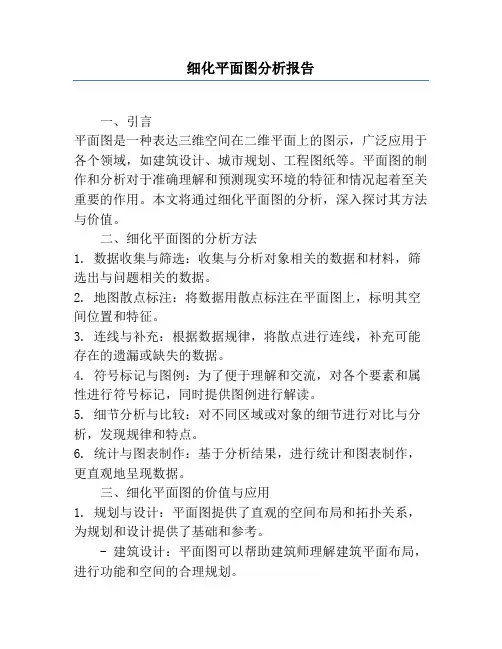 细化平面图分析报告

一、引言

平面图是一种表达三维空间在二维平面上的图示，广泛应用于各个领域，如建筑设计、城市规划、工程图纸等。平面图的制作和分析对于准确理解和预测现实环境的特征和情况起着至关重要的作用。本文将通过细化平面图的分析，深入探讨其方法与价值。

二、细化平面图的分析方法

1. 数据收集与筛选：收集与分析对象相关的数据和材料，筛选出与问题相关的数据。

2. 地图散点标注：将数据用散点标注在平面图上，标明其空间位置和特征。

3. 连线与补充：根据数据规律，将散点进行连线，补充可能存在的遗漏或缺失的数据。

4. 符号标记与图例：为了便于理解和交流，对各个要素和属性进行符号标记，同时提供图例进行解读。

5. 细节分析与比较：对不同区域或对象的细节进行对比与分析，发现规律和特点。

6. 统计与图表制作：基于分析结果，进行统计和图表制作，更直观地呈现数据。

三、细化平面图的价值与应用

1. 规划与设计：平面图提供了直观的空间布局和拓扑关系，为规划和设计提供了基础和参考。

- 建筑设计：平面图可以帮助建筑师理解建筑平面布局，进行功能和空间的合理规划。